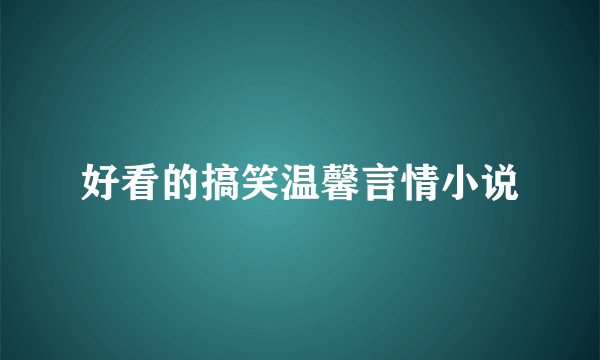 好看的搞笑温馨言情小说